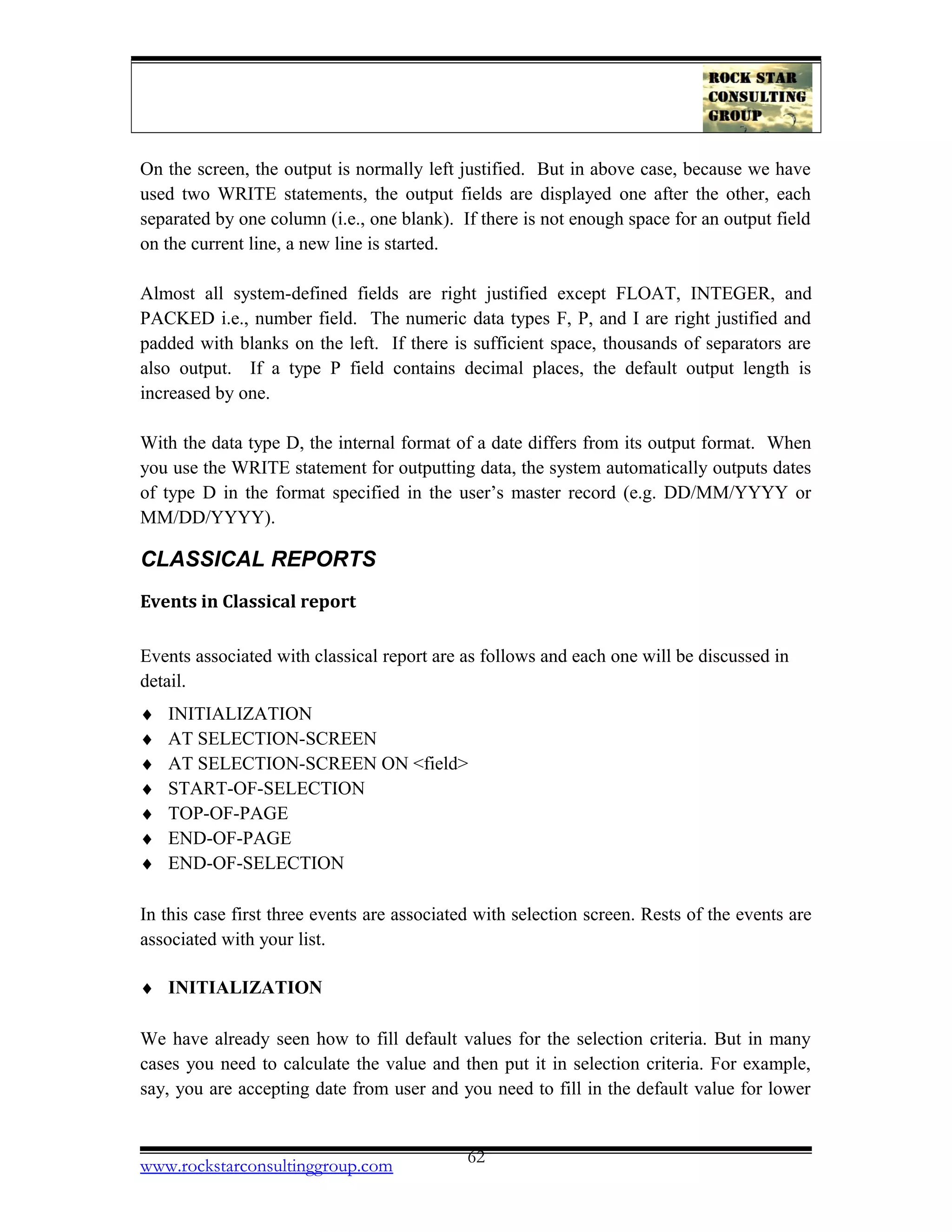 ROCK STAR CONSULTING GROUP

On the screen, the output is normally left justified. But in above case, because we have used two WRITE statements, the output fields are displayed one after the other, each separated by one column (i.e., one blank). If there is not enough space for an output field on the current line, a new line is started.

Almost all system-defined fields are right justified except FLOAT, INTEGER, and PACKED i.e., number field. The numeric data types F, P, and I are right justified and padded with blanks on the left. If there is sufficient space, thousands of separators are also output. If a type P field contains decimal places, the default output length is increased by one.

With the data type D, the internal format of a date differs from its output format. When you use the WRITE statement for outputting data, the system automatically outputs dates of type D in the format specified in the user's master record (e.g. DD/MM/YYYY or MM/DD/YYYY).

CLASSICAL REPORTS

Events in Classical report

Events associated with classical report are as follows and each one will be discussed in detail.

♦ INITIALIZATION
♦ AT SELECTION-SCREEN
♦ AT SELECTION-SCREEN ON <field>
♦ START-OF-SELECTION
♦ TOP-OF-PAGE
♦ END-OF-PAGE
♦ END-OF-SELECTION

In this case first three events are associated with selection screen. Rests of the events are associated with your list.

♦ INITIALIZATION

We have already seen how to fill default values for the selection criteria. But in many cases you need to calculate the value and then put it in selection criteria. For example, say, you are accepting date from user and you need to fill in the default value for lower

62
www.rockstarconsultinggroup.com